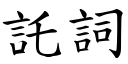 託詞